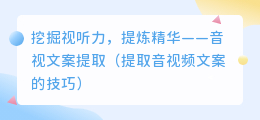 挖掘视听力，提炼精华——音视文案提取（提取音视频文案的技巧）